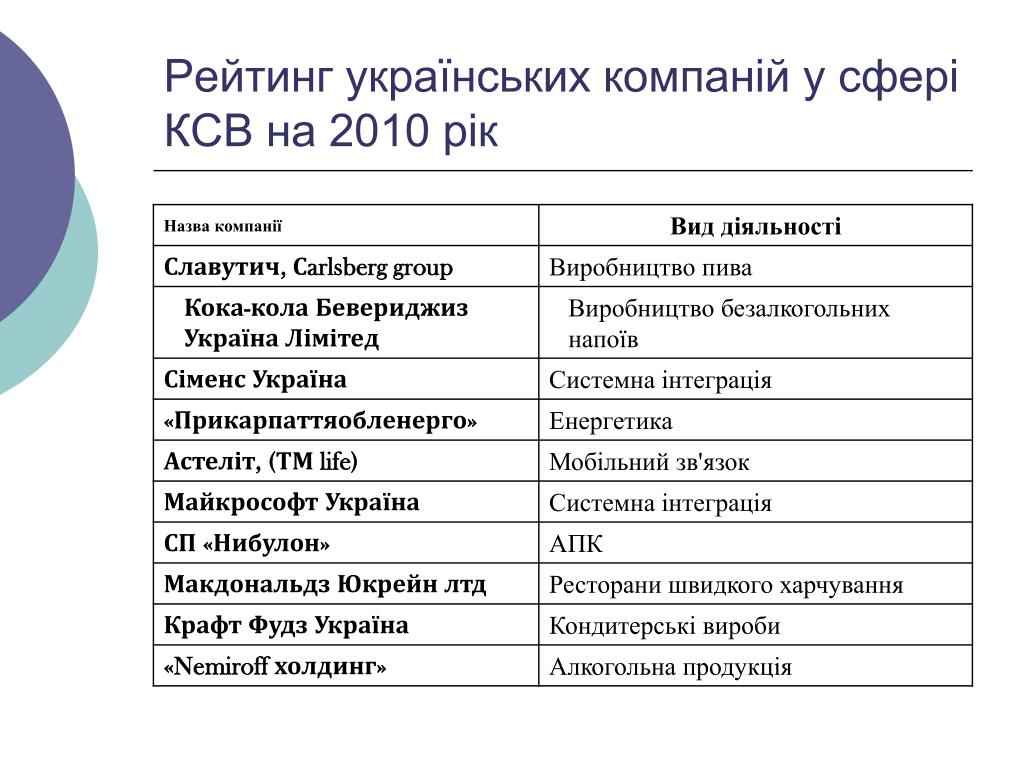 Рейтинг українських компаній у сфері КСВ на 2010 рік

| Назва компанії | Вид діяльності |
|---|---|
| Славутич, Carlsberg group | Виробництво пива |
| Кока-кола Бевериджиз Україна Лімітед | Виробництво безалкогольних напоїв |
| Сіменс Україна | Системна інтеграція |
| «Прикарпаттяобленерго» | Енергетика |
| Астеліт, (ТМ life) | Мобільний зв'язок |
| Майкрософт Україна | Системна інтеграція |
| СП «Нибулон» | АПК |
| Макдональдз Юкрейн лтд | Ресторани швидкого харчування |
| Крафт Фудз Україна | Кондитерські вироби |
| «Nemiroff холдинг» | Алкогольна продукція |